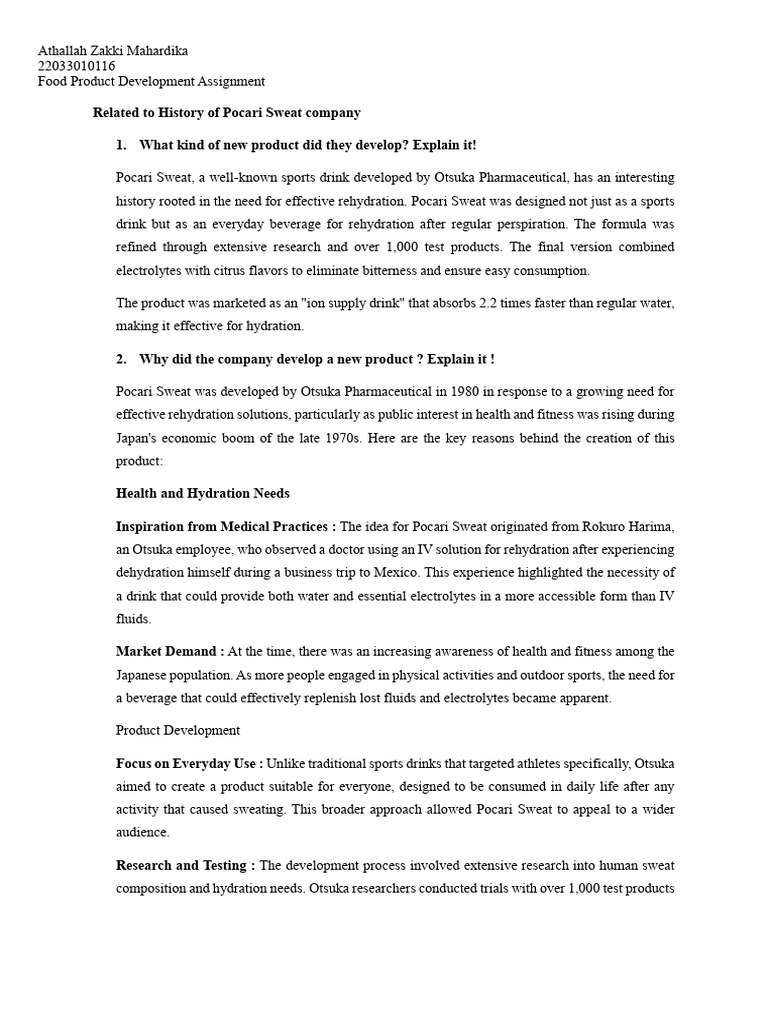 Athallah Zakki Mahardika
22033010116
Food Product Development Assignment

Related to History of Pocari Sweat company

1. What kind of new product did they develop? Explain it!

Pocari Sweat, a well-known sports drink developed by Otsuka Pharmaceutical, has an interesting history rooted in the need for effective rehydration. Pocari Sweat was designed not just as a sports drink but as an everyday beverage for rehydration after regular perspiration. The formula was refined through extensive research and over 1,000 test products. The final version combined electrolytes with citrus flavors to eliminate bitterness and ensure easy consumption.

The product was marketed as an "ion supply drink" that absorbs 2.2 times faster than regular water, making it effective for hydration.

2. Why did the company develop a new product ? Explain it !

Pocari Sweat was developed by Otsuka Pharmaceutical in 1980 in response to a growing need for effective rehydration solutions, particularly as public interest in health and fitness was rising during Japan's economic boom of the late 1970s. Here are the key reasons behind the creation of this product:

Health and Hydration Needs

Inspiration from Medical Practices : The idea for Pocari Sweat originated from Rokuro Harima, an Otsuka employee, who observed a doctor using an IV solution for rehydration after experiencing dehydration himself during a business trip to Mexico. This experience highlighted the necessity of a drink that could provide both water and essential electrolytes in a more accessible form than IV fluids.

Market Demand : At the time, there was an increasing awareness of health and fitness among the Japanese population. As more people engaged in physical activities and outdoor sports, the need for a beverage that could effectively replenish lost fluids and electrolytes became apparent.

Product Development

Focus on Everyday Use : Unlike traditional sports drinks that targeted athletes specifically, Otsuka aimed to create a product suitable for everyone, designed to be consumed in daily life after any activity that caused sweating. This broader approach allowed Pocari Sweat to appeal to a wider audience.

Research and Testing : The development process involved extensive research into human sweat composition and hydration needs. Otsuka researchers conducted trials with over 1,000 test products